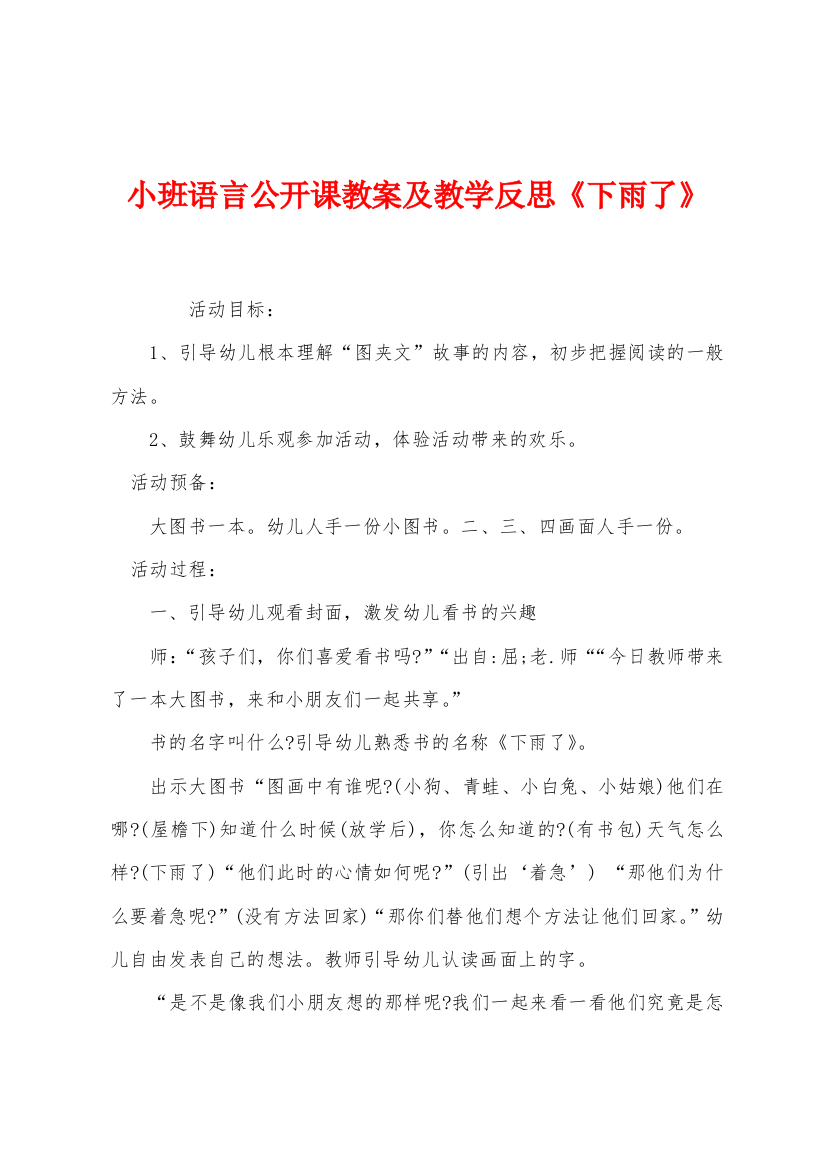 小班语言公开课教案及教学反思《下雨了》

活动目标：

1、引导幼儿根本理解“图夹文”故事的内容，初步把握阅读的一般方法。

2、鼓舞幼儿乐观参加活动，体验活动带来的欢乐。

活动预备：

大图书一本。幼儿人手一份小图书。二、三、四画面人手一份。

活动过程：

一、引导幼儿观看封面，激发幼儿看书的兴趣

师：“孩子们，你们喜爱看书吗?”“出自:屈;老.师““今日教师带来了一本大图书，来和小朋友们一起共享。”

书的名字叫什么?引导幼儿熟悉书的名称《下雨了》。

出示大图书“图画中有谁呢?(小狗、青蛙、小白兔、小姑娘)他们在哪?(屋檐下)知道什么时候(放学后)，你怎么知道的?(有书包)天气怎么样?(下雨了)“他们此时的心情如何呢?”(引出‘着急’) “那他们为什么要着急呢?”(没有方法回家)“那你们替他们想个方法让他们回家。”幼儿自由发表自己的想法。教师引导幼儿认读画面上的字。

“是不是像我们小朋友想的那样呢?我们一起来看一看他们究竟是怎